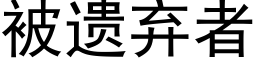 被遗弃者